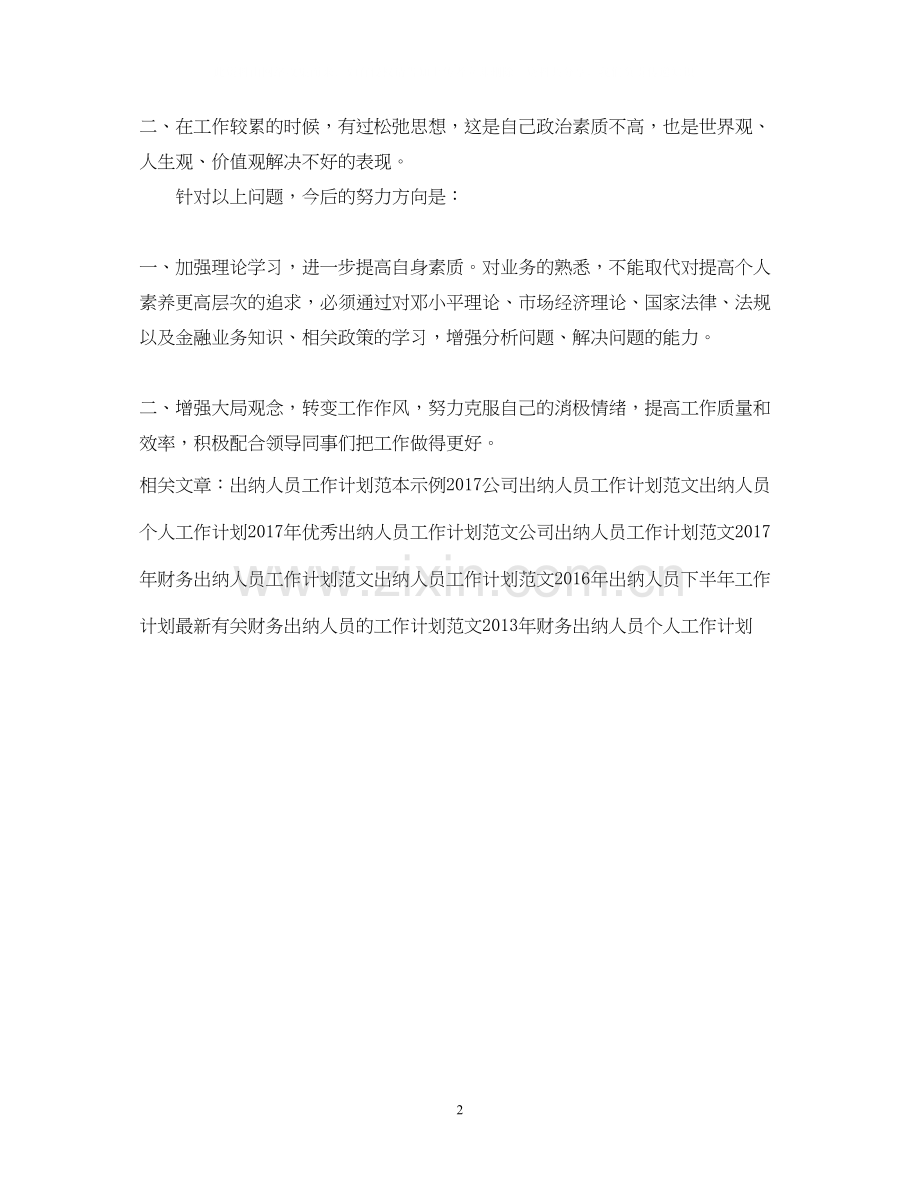 二、在工作较累的时候，有过松弛思想，这是自己政治素质不高，也是世界观、人生观、价值观解决不好的表现。

针对以上问题，今后的努力方向是：

一、加强理论学习，进一步提高自身素质。对业务的熟悉，不能取代对提高个人素养更高层次的追求，必须通过对邓小平理论、市场经济理论、国家法律、法规以及金融业务知识、相关政策的学习，增强分析问题、解决问题的能力。

二、增强大局观念，转变工作作风，努力克服自己的消极情绪，提高工作质量和效率，积极配合领导同事们把工作做得更好。

相关文章：出纳人员工作计划范本示例2017公司出纳人员工作计划范文出纳人员个人工作计划2017年优秀出纳人员工作计划范文公司出纳人员工作计划范文2017年财务出纳人员工作计划范文出纳人员工作计划范文2016年出纳人员下半年工作计划最新有关财务出纳人员的工作计划范文2013年财务出纳人员个人工作计划

www.zixin.com.cn

2